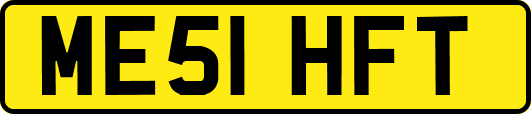 ME51 HFT